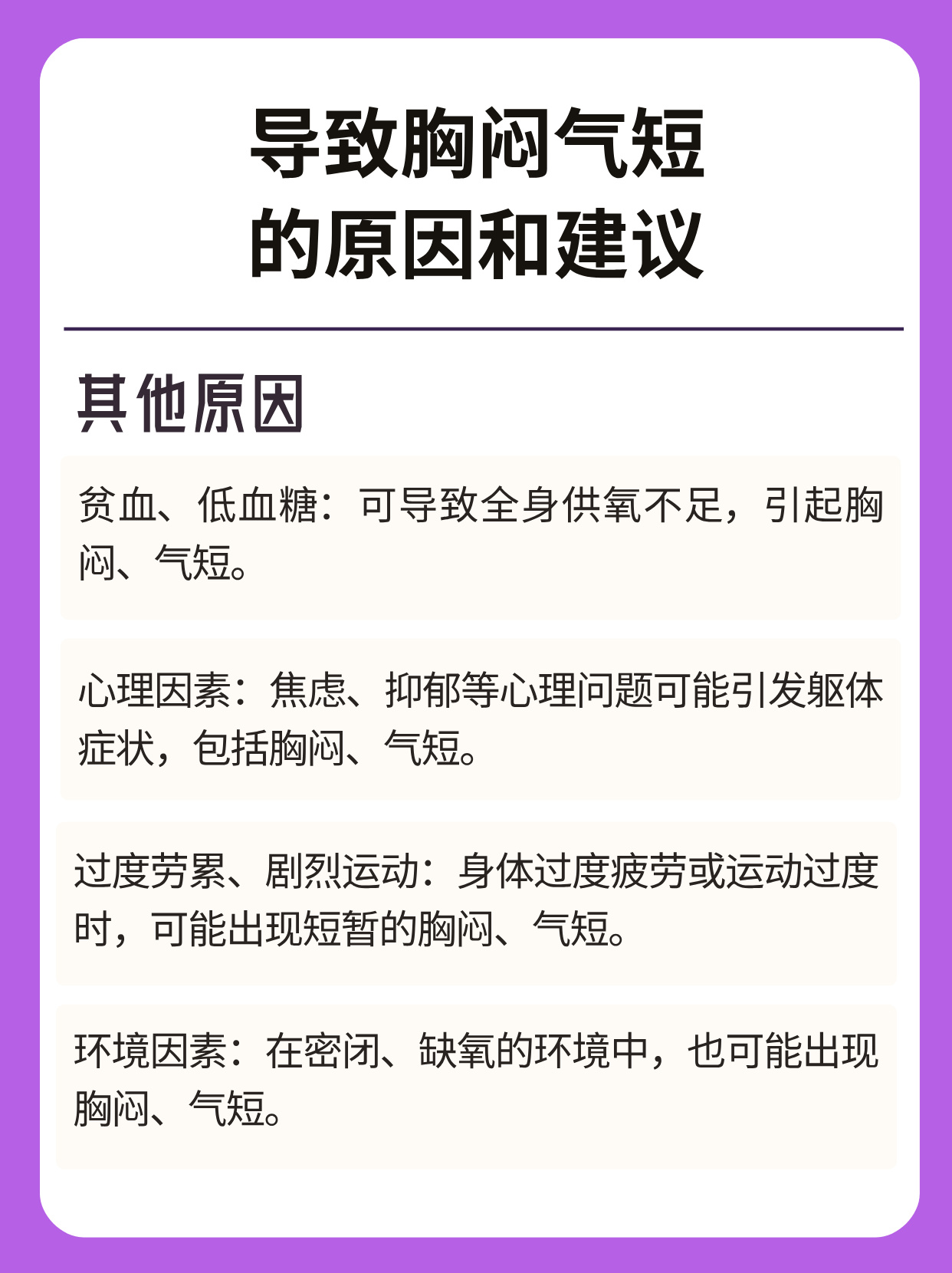 导致胸闷气短
的原因和建议

其他原因

贫血、低血糖：可导致全身供氧不足，引起胸闷、气短。

心理因素：焦虑、抑郁等心理问题可能引发躯体症状，包括胸闷、气短。

过度劳累、剧烈运动：身体过度疲劳或运动过度时，可能出现短暂的胸闷、气短。

环境因素：在密闭、缺氧的环境中，也可能出现胸闷、气短。